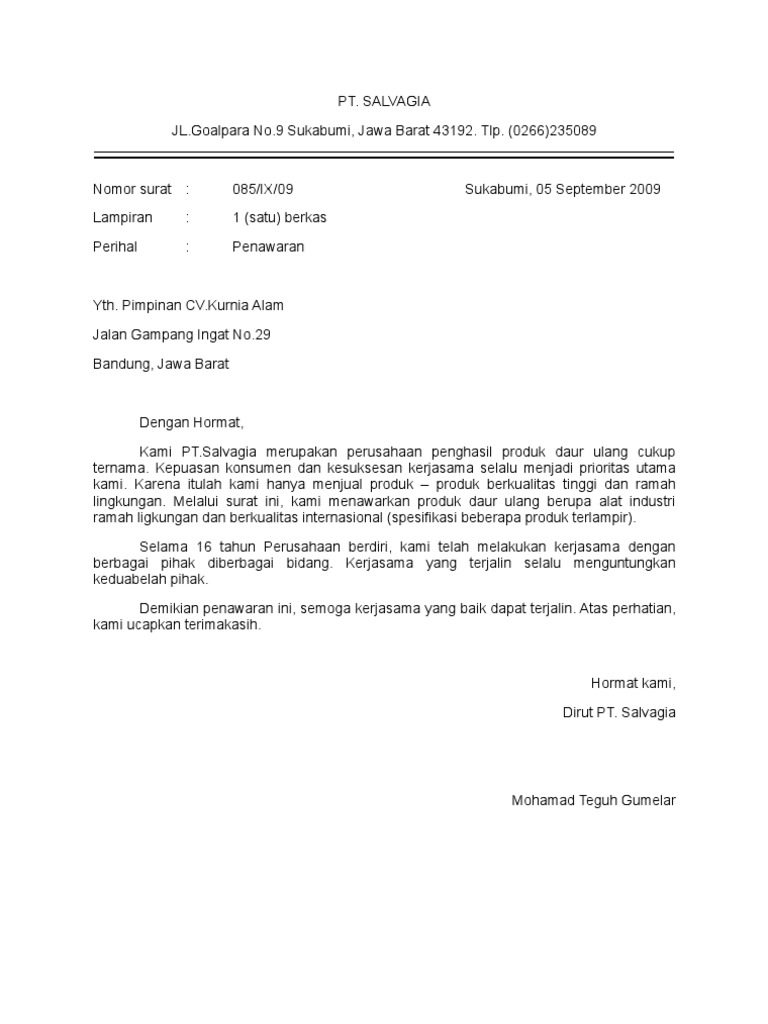 PT. SALVAGIA

JL.Goalpara No.9 Sukabumi, Jawa Barat 43192. Tlp. (0266)235089

Nomor surat : 085/IX/09 Sukabumi, 05 September 2009

Lampiran : 1 (satu) berkas

Perihal : Penawaran

Yth. Pimpinan CV.Kurnia Alam

Jalan Gampang Ingat No.29

Bandung, Jawa Barat

Dengan Hormat,

Kami PT.Salvagia merupakan perusahaan penghasil produk daur ulang cukup ternama. Kepuasan konsumen dan kesuksesan kerjasama selalu menjadi prioritas utama kami. Karena itulah kami hanya menjual produk – produk berkualitas tinggi dan ramah lingkungan. Melalui surat ini, kami menawarkan produk daur ulang berupa alat industri ramah ligkungan dan berkualitas internasional (spesifikasi beberapa produk terlampir).

Selama 16 tahun Perusahaan berdiri, kami telah melakukan kerjasama dengan berbagai pihak diberbagai bidang. Kerjasama yang terjalin selalu menguntungkan keduabelah pihak.

Demikian penawaran ini, semoga kerjasama yang baik dapat terjalin. Atas perhatian, kami ucapkan terimakasih.

Hormat kami,

Dirut PT. Salvagia

Mohamad Teguh Gumelar